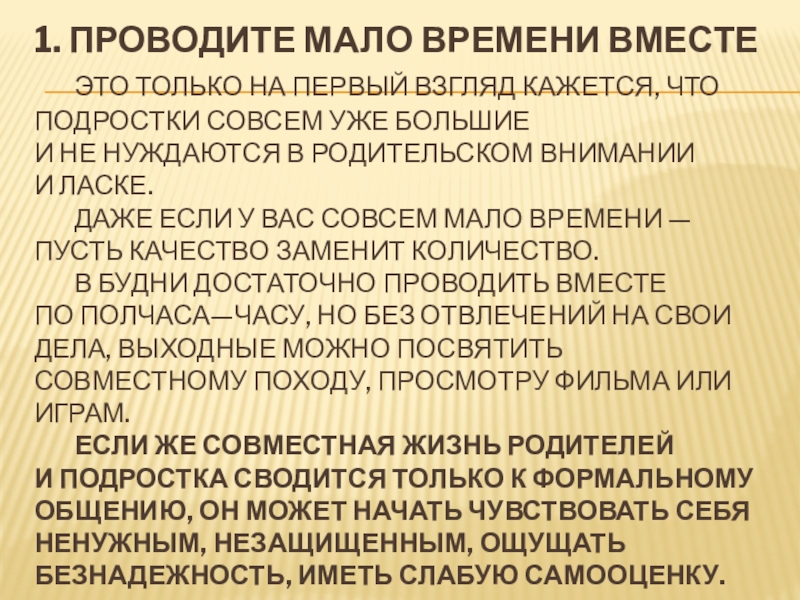 1. ПРОВОДИТЕ МАЛО ВРЕМЕНИ ВМЕСТЕ

ЭТО ТОЛЬКО НА ПЕРВЫЙ ВЗГЛЯД КАЖЕТСЯ, ЧТО ПОДРОСТКИ СОВСЕМ УЖЕ БОЛЬШИЕ И НЕ НУЖДАЮТСЯ В РОДИТЕЛЬСКОМ ВНИМАНИИ И ЛАСКЕ.

ДАЖЕ ЕСЛИ У ВАС СОВСЕМ МАЛО ВРЕМЕНИ — ПУСТЬ КАЧЕСТВО ЗАМЕНИТ КОЛИЧЕСТВО.

В БУДНИ ДОСТАТОЧНО ПРОВОДИТЬ ВМЕСТЕ ПО ПОЛЧАСА—ЧАСУ, НО БЕЗ ОТВЛЕЧЕНИЙ НА СВОИ ДЕЛА, ВЫХОДНЫЕ МОЖНО ПОСВЯТИТЬ СОВМЕСТНОМУ ПОХОДУ, ПРОСМОТРУ ФИЛЬМА ИЛИ ИГРАМ.

ЕСЛИ ЖЕ СОВМЕСТНАЯ ЖИЗНЬ РОДИТЕЛЕЙ И ПОДРОСТКА СВОДИТСЯ ТОЛЬКО К ФОРМАЛЬНОМУ ОБЩЕНИЮ, ОН МОЖЕТ НАЧАТЬ ЧУВСТВОВАТЬ СЕБЯ НЕНУЖНЫМ, НЕЗАЩИЩЕННЫМ, ОЩУЩАТЬ БЕЗНАДЕЖНОСТЬ, ИМЕТЬ СЛАБУЮ САМООЦЕНКУ.